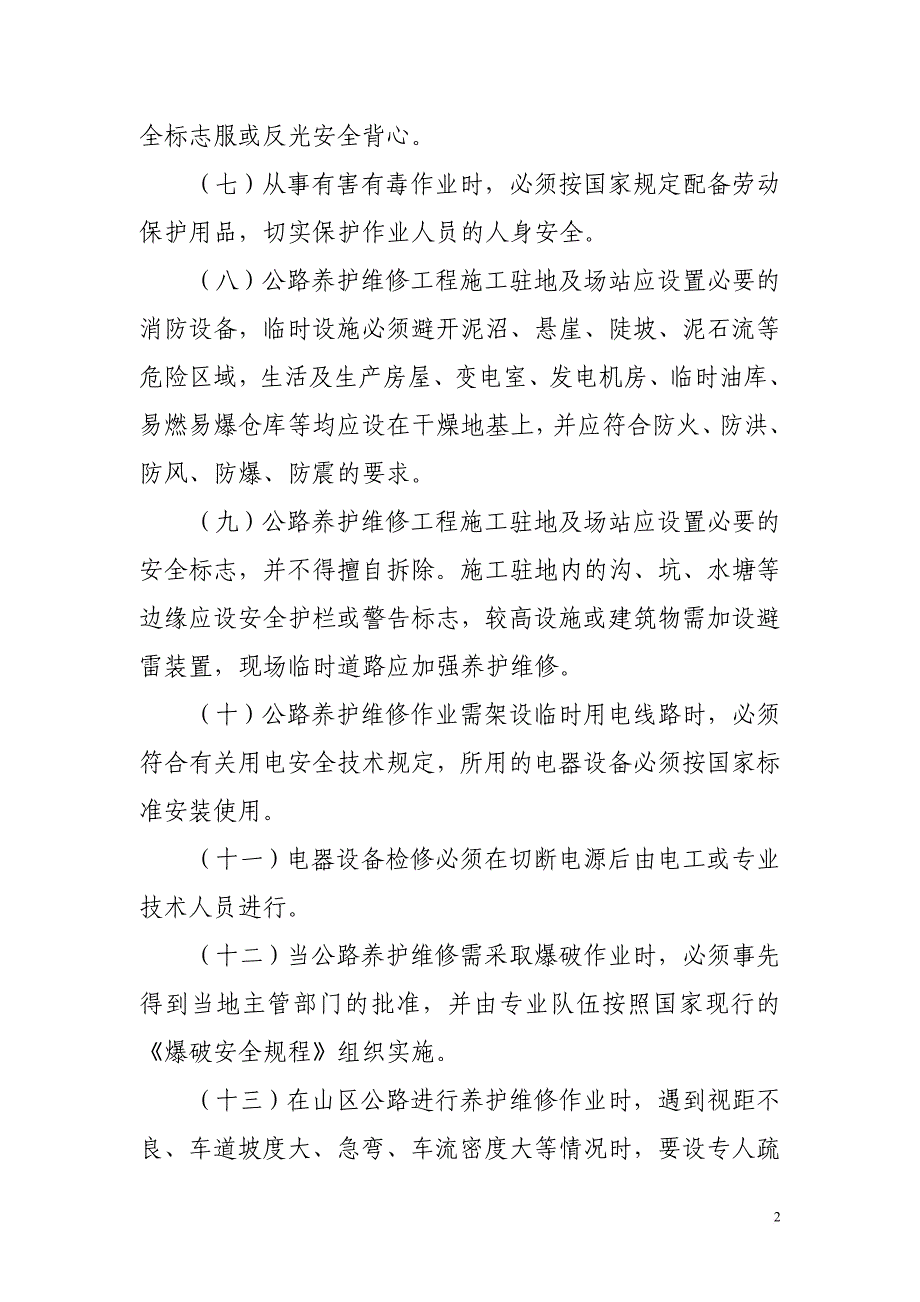 全标志服或反光安全背心。

（七）从事有害有毒作业时，必须按国家规定配备劳动保护用品，切实保护作业人员的人身安全。

（八）公路养护维修工程施工驻地及场站应设置必要的消防设备，临时设施必须避开泥沼、悬崖、陡坡、泥石流等危险区域，生活及生产房屋、变电室、发电机房、临时油库、易燃易爆仓库等均应设在干燥地基上，并应符合防火、防洪、防风、防爆、防震的要求。

（九）公路养护维修工程施工驻地及场站应设置必要的安全标志，并不得擅自拆除。施工驻地内的沟、坑、水塘等边缘应设安全护栏或警告标志，较高设施或建筑物需加设避雷装置，现场临时道路应加强养护维修。

（十）公路养护维修作业需架设临时用电线路时，必须符合有关用电安全技术规定，所用的电器设备必须按国家标准安装使用。

（十一）电器设备检修必须在切断电源后由电工或专业技术人员进行。

（十二）当公路养护维修需采取爆破作业时，必须事先得到当地主管部门的批准，并由专业队伍按照国家现行的《爆破安全规程》组织实施。

（十三）在山区公路进行养护维修作业时，遇到视距不良、车道坡度大、急弯、车流密度大等情况时，要设专人疏

2